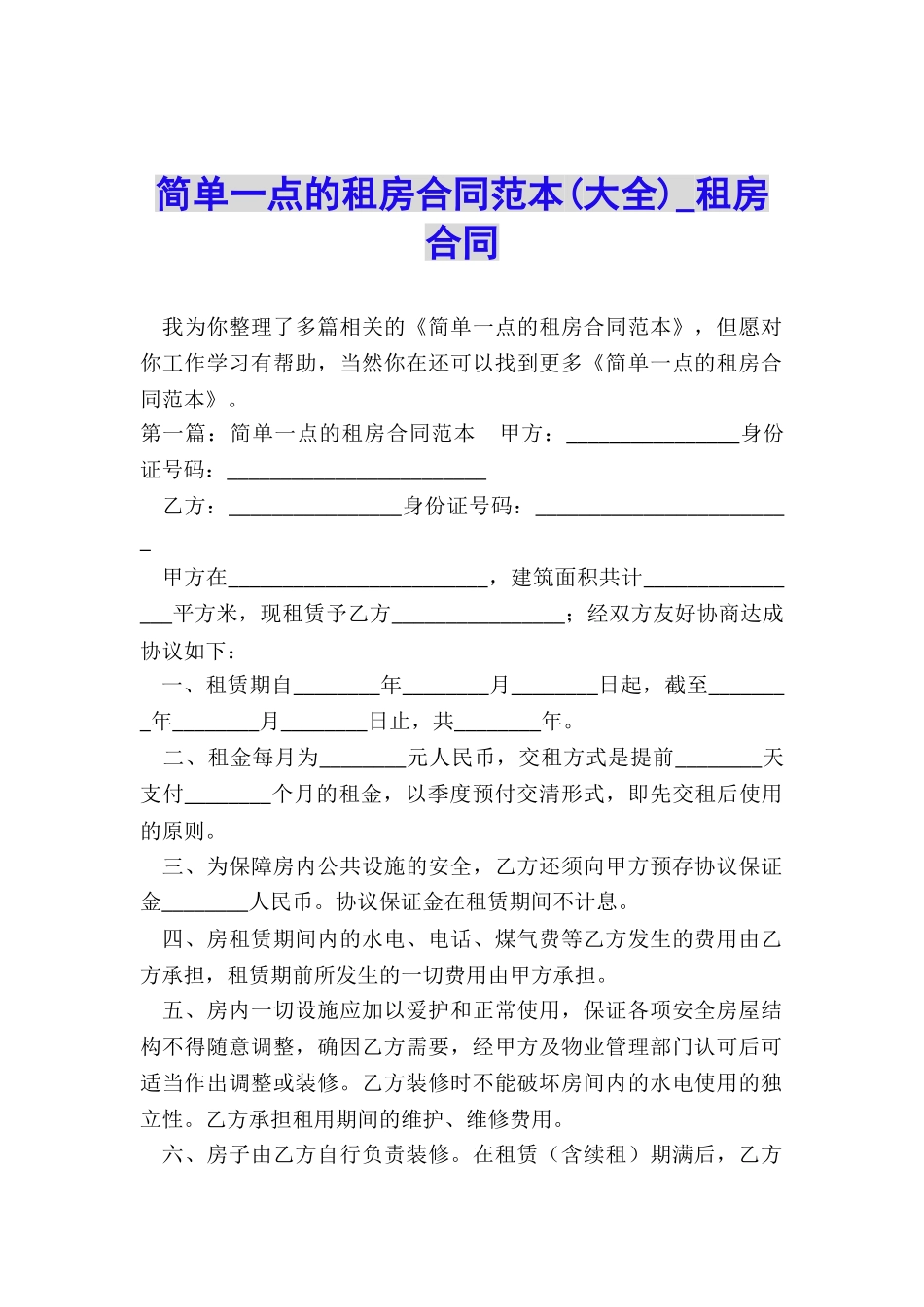 简单一点的租房合同范本(大全)_租房合同

我为你整理了多篇相关的《简单一点的租房合同范本》，但愿对你工作学习有帮助，当然你在还可以找到更多《简单一点的租房合同范本》。

第一篇：简单一点的租房合同范本　甲方：________________身份证号码：________________________

乙方：________________身份证号码：________________________

甲方在________________________，建筑面积共计________________平方米，现租赁予乙方________________；经双方友好协商达成协议如下：

一、租赁期自________年________月________日起，截至________年________月________日止，共________年。

二、租金每月为________元人民币，交租方式是提前________天支付________个月的租金，以季度预付交清形式，即先交租后使用的原则。

三、为保障房内公共设施的安全，乙方还须向甲方预存协议保证金________人民币。协议保证金在租赁期间不计息。

四、房租赁期间内的水电、电话、煤气费等乙方发生的费用由乙方承担，租赁期前所发生的一切费用由甲方承担。

五、房内一切设施应加以爱护和正常使用，保证各项安全房屋结构不得随意调整，确因乙方需要，经甲方及物业管理部门认可后可适当作出调整或装修。乙方装修时不能破坏房间内的水电使用的独立性。乙方承担租用期间的维护、维修费用。

六、房子由乙方自行负责装修。在租赁（含续租）期满后，乙方